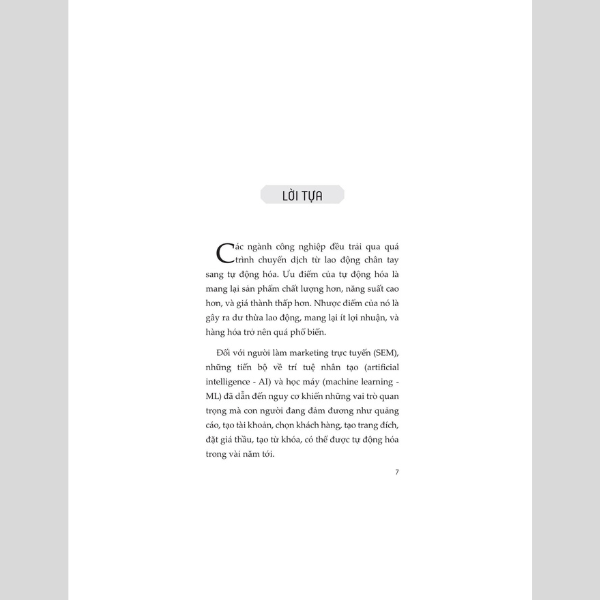 LỜI TỰA

Các ngành công nghiệp đều trải qua quá trình chuyển dịch từ lao động chân tay sang tự động hóa. Ưu điểm của tự động hóa là mang lại sản phẩm chất lượng hơn, năng suất cao hơn, và giá thành thấp hơn. Nhược điểm của nó là gây ra dư thừa lao động, mang lại ít lợi nhuận, và hàng hóa trở nên quá phổ biến.

Đối với người làm marketing trực tuyến (SEM), những tiến bộ về trí tuệ nhân tạo (artificial intelligence - AI) và học máy (machine learning - ML) đã dẫn đến nguy cơ khiến những vai trò quan trọng mà con người đang đảm đương như quảng cáo, tạo tài khoản, chọn khách hàng, tạo trang đích, đặt giá thầu, tạo từ khóa, có thể được tự động hóa trong vài năm tới.

7